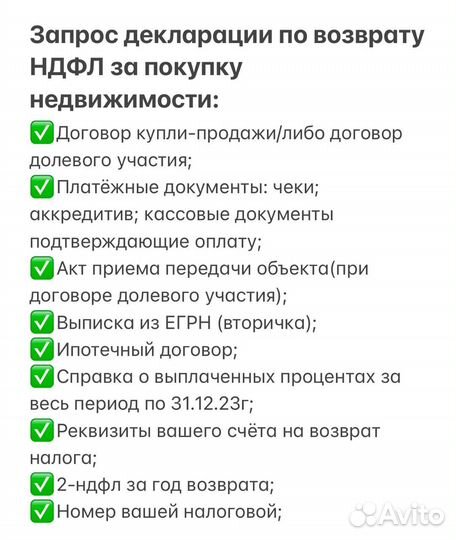 Запрос декларации по возврату НДФЛ за покупку недвижимости:
✅Договор купли-продажи/либо договор долевого участия;
✅Платёжные документы: чеки; аккредитив; кассовые документы подтверждающие оплату;
✅Акт приема передачи объекта(при договоре долевого участия);
✅Выписка из ЕГРН (вторичка);
✅Ипотечный договор;
✅Справка о выплаченных процентах за весь период по 31.12.23г;
✅Реквизиты вашего счёта на возврат налога;
✅2-ндфл за год возврата;
✅Номер вашей налоговой;

Avito